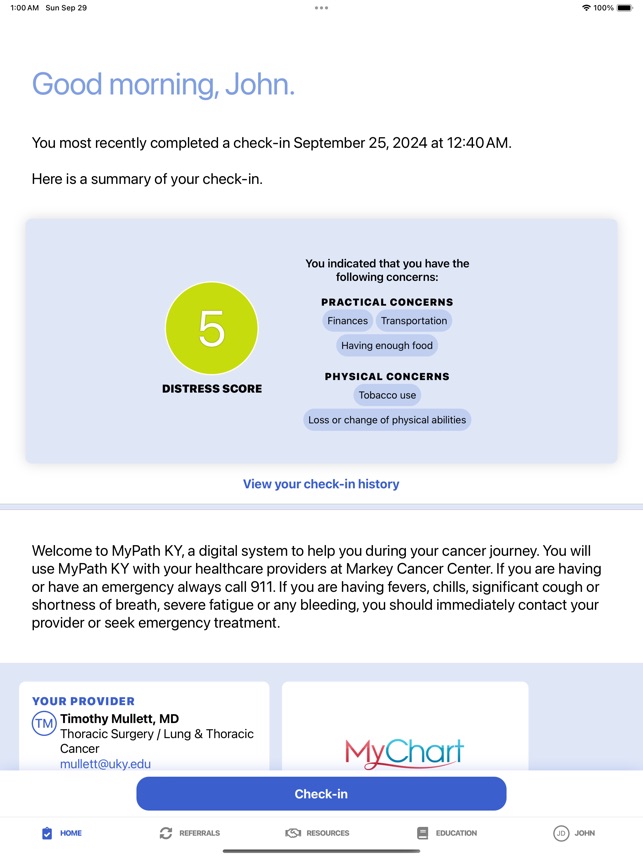 1:00 AM Sun Sep 29

100%

Good morning, John.

You most recently completed a check-in September 25, 2024 at 12:40 AM.

Here is a summary of your check-in.

5

DISTRESS SCORE

You indicated that you have the following concerns:

PRACTICAL CONCERNS

Finances

Transportation

Having enough food

PHYSICAL CONCERNS

Tobacco use

Loss or change of physical abilities

View your check-in history

Welcome to MyPath KY, a digital system to help you during your cancer journey. You will use MyPath KY with your healthcare providers at Markey Cancer Center. If you are having or have an emergency always call 911. If you are having fevers, chills, significant cough or shortness of breath, severe fatigue or any bleeding, you should immediately contact your provider or seek emergency treatment.

YOUR PROVIDER

TM Timothy Mullett, MD
Thoracic Surgery / Lung & Thoracic Cancer
mullett@uky.edu

MyChart

Check-in

HOME

REFERRALS

RESOURCES

EDUCATION

JD JOHN